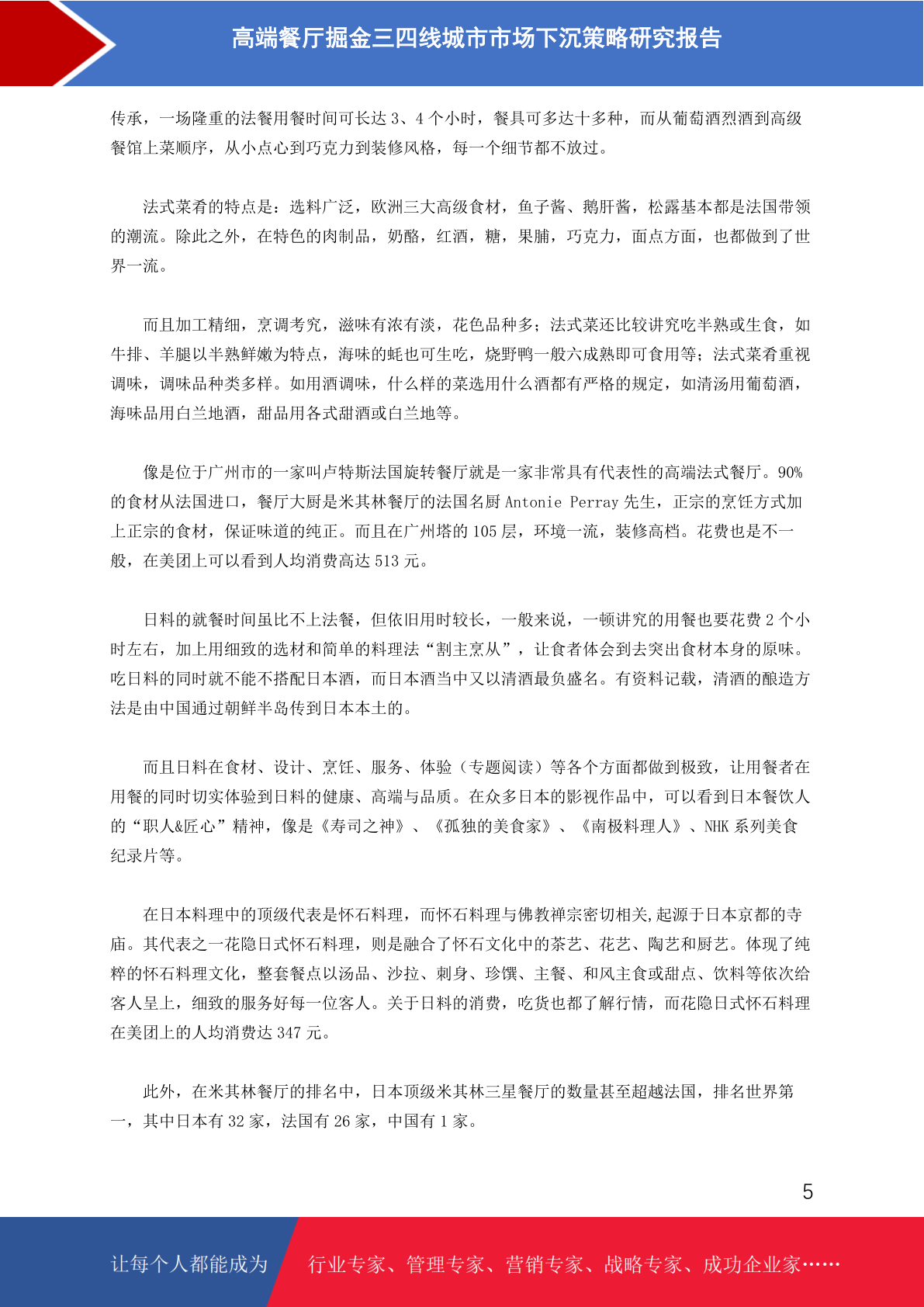 高端餐厅掘金三四线城市市场下沉策略研究报告

传承，一场隆重的法餐用餐时间可长达 3、4 个小时，餐具可多达十多种，而从葡萄酒烈酒到高级餐馆上菜顺序，从小点心到巧克力到装修风格，每一个细节都不放过。

法式菜肴的特点是：选料广泛，欧洲三大高级食材，鱼子酱、鹅肝酱，松露基本都是法国带领的潮流。除此之外，在特色的肉制品，奶酪，红酒，糖，果脯，巧克力，面点方面，也都做到了世界一流。

而且加工精细，烹调考究，滋味有浓有淡，花色品种多；法式菜还比较讲究吃半熟或生食，如牛排、羊腿以半熟鲜嫩为特点，海味的蚝也可生吃，烧野鸭一般六成熟即可食用等；法式菜肴重视调味，调味品种类多样。如用酒调味，什么样的菜选用什么酒都有严格的规定，如清汤用葡萄酒，海味品用白兰地酒，甜品用各式甜酒或白兰地等。

像是位于广州市的一家叫卢特斯法国旋转餐厅就是一家非常具有代表性的高端法式餐厅。90%的食材从法国进口，餐厅大厨是米其林餐厅的法国名厨 Antonie Perray 先生，正宗的烹饪方式加上正宗的食材，保证味道的纯正。而且在广州塔的 105 层，环境一流，装修高档。花费也是不一般，在美团上可以看到人均消费高达 513 元。

日料的就餐时间虽比不上法餐，但依旧用时较长，一般来说，一顿讲究的用餐也要花费 2 个小时左右，加上用细致的选材和简单的料理法“割主烹从”，让食者体会到去突出食材本身的原味。吃日料的同时就不能不搭配日本酒，而日本酒当中又以清酒最负盛名。有资料记载，清酒的酿造方法是由中国通过朝鲜半岛传到日本本土的。

而且日料在食材、设计、烹饪、服务、体验（专题阅读）等各个方面都做到极致，让用餐者在用餐的同时切实体验到日料的健康、高端与品质。在众多日本的影视作品中，可以看到日本餐饮人的“职人&匠心”精神，像是《寿司之神》、《孤独的美食家》、《南极料理人》、NHK 系列美食纪录片等。

在日本料理中的顶级代表是怀石料理，而怀石料理与佛教禅宗密切相关,起源于日本京都的寺庙。其代表之一花隐日式怀石料理，则是融合了怀石文化中的茶艺、花艺、陶艺和厨艺。体现了纯粹的怀石料理文化，整套餐点以汤品、沙拉、刺身、珍馔、主餐、和风主食或甜点、饮料等依次给客人呈上，细致的服务好每一位客人。关于日料的消费，吃货也都了解行情，而花隐日式怀石料理在美团上的人均消费达 347 元。

此外，在米其林餐厅的排名中，日本顶级米其林三星餐厅的数量甚至超越法国，排名世界第一，其中日本有 32 家，法国有 26 家，中国有 1 家。

5

让每个人都能成为 行业专家、管理专家、营销专家、战略专家、成功企业家……